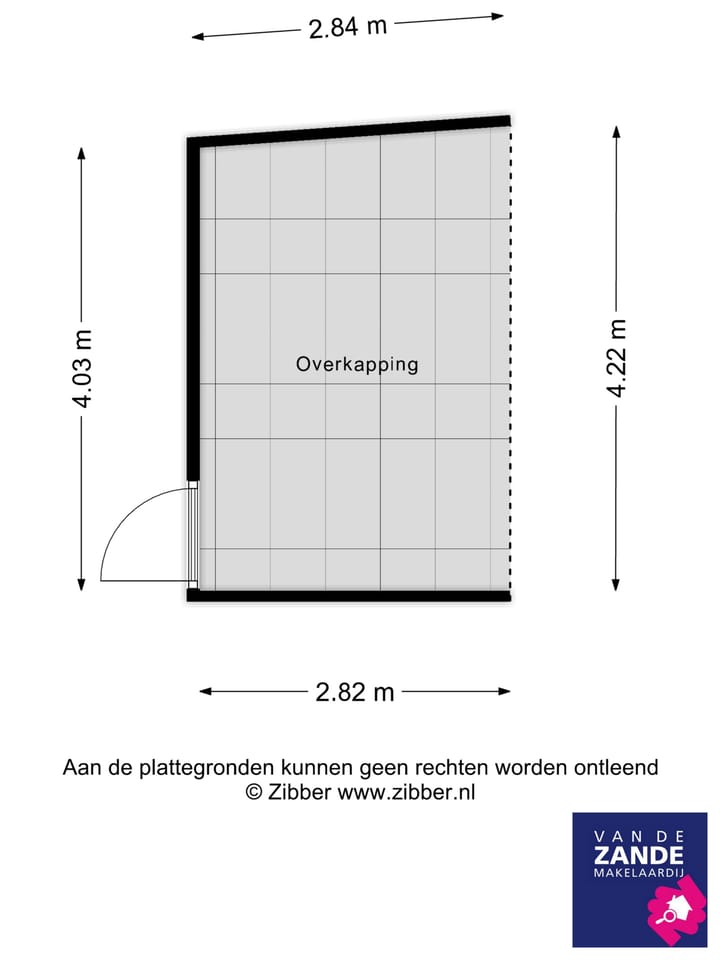 2.84 m

4.03 m

Overkapping

4.22 m

2.82 m

Aan de plattegronden kunnen geen rechten worden ontleend
© Zibber www.zibber.nl

VAN DE
ZANDE
MAKELAARDIJ